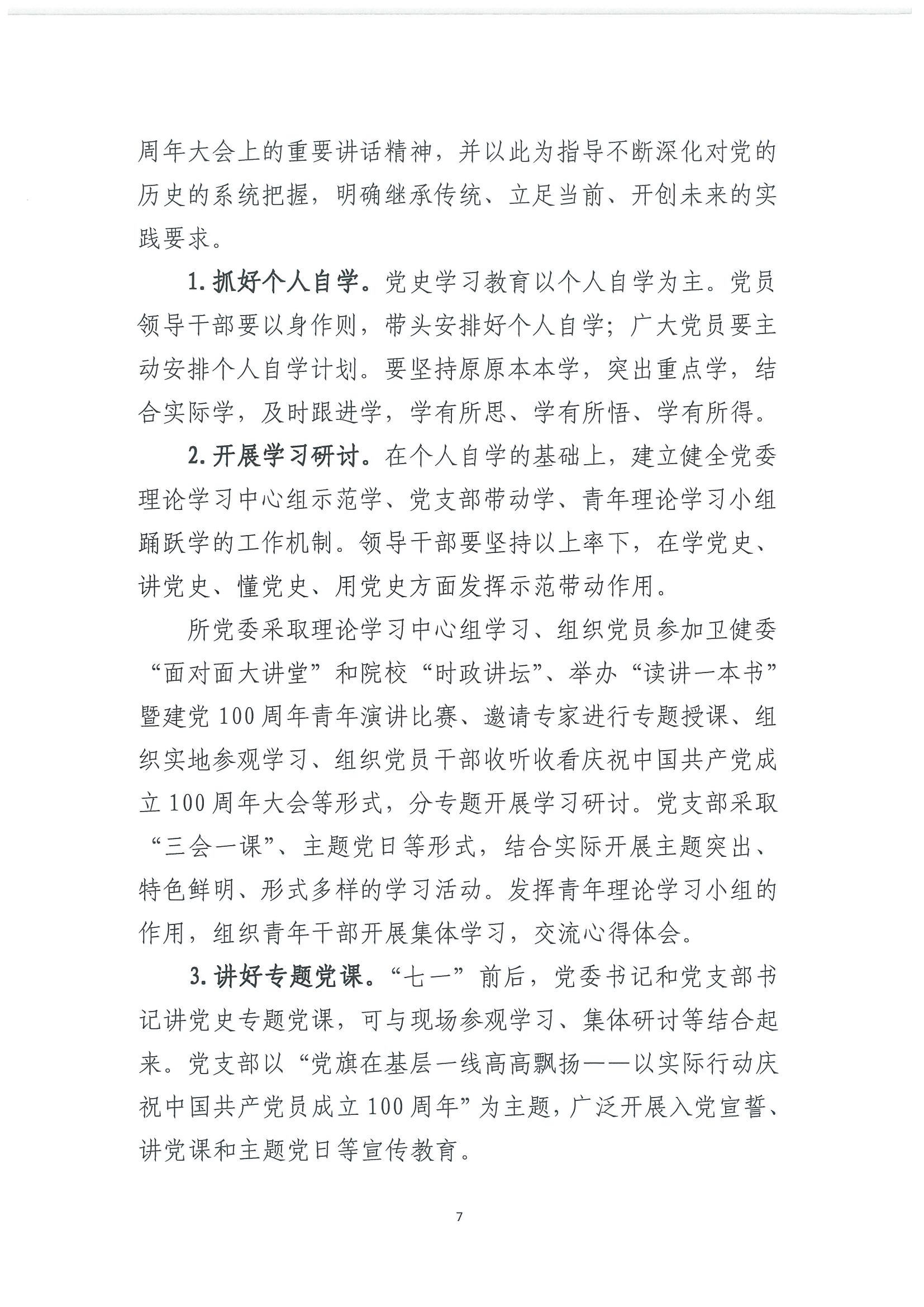 周年大会上的重要讲话精神，并以此为指导不断深化对党的历史的系统把握，明确继承传统、立足当前、开创未来的实践要求。

1. 抓好个人自学。党史学习教育以个人自学为主。党员领导干部要以身作则，带头安排好个人自学；广大党员要主动安排个人自学计划。要坚持原原本本学，突出重点学，结合实际学，及时跟进学，学有所思、学有所悟、学有所得。

2. 开展学习研讨。在个人自学的基础上，建立健全党委理论学习中心组示范学、党支部带动学、青年理论学习小组踊跃学的工作机制。领导干部要坚持以上率下，在学党史、讲党史、懂党史、用党史方面发挥示范带动作用。

所党委采取理论学习中心组学习、组织党员参加卫健委“面对面大讲堂”和院校“时政讲坛”、举办“读讲一本书”暨建党 100 周年青年演讲比赛、邀请专家进行专题授课、组织实地参观学习、组织党员干部收听收看庆祝中国共产党成立 100 周年大会等形式，分专题开展学习研讨。党支部采取“三会一课”、主题党日等形式，结合实际开展主题突出、特色鲜明、形式多样的学习活动。发挥青年理论学习小组的作用，组织青年干部开展集体学习，交流心得体会。

3. 讲好专题党课。“七一”前后，党委书记和党支部书记讲党史专题党课，可与现场参观学习、集体研讨等结合起来。党支部以“党旗在基层一线高高飘扬——以实际行动庆祝中国共产党员成立 100 周年”为主题，广泛开展入党宣誓、讲党课和主题党日等宣传教育。

7